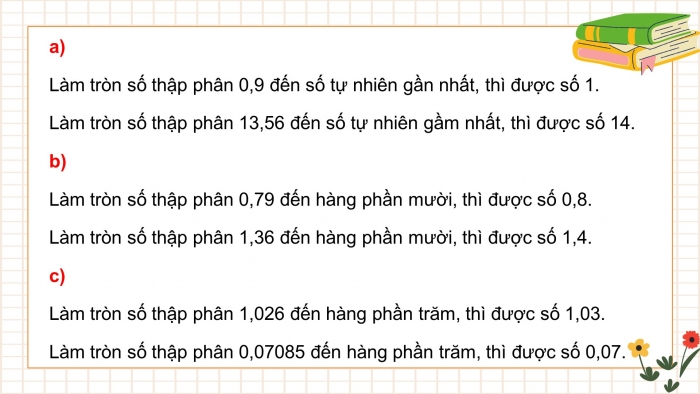 a)

Làm tròn số thập phân 0,9 đến số tự nhiên gần nhất, thì được số 1.

Làm tròn số thập phân 13,56 đến số tự nhiên gầm nhất, thì được số 14.

b)

Làm tròn số thập phân 0,79 đến hàng phần mười, thì được số 0,8.

Làm tròn số thập phân 1,36 đến hàng phần mười, thì được số 1,4.

c)

Làm tròn số thập phân 1,026 đến hàng phần trăm, thì được số 1,03.

Làm tròn số thập phân 0,07085 đến hàng phần trăm, thì được số 0,07.